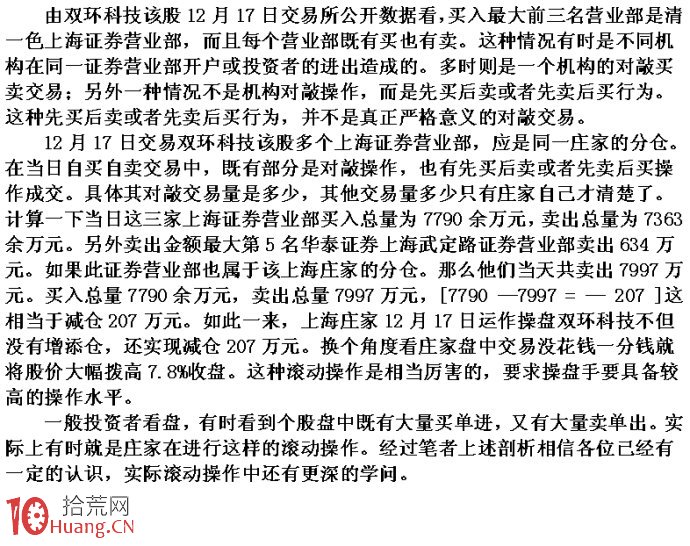 由双环科技该股 12 月 17 日交易所公开数据看，买入最大前三名营业部是清一色上海证券营业部，而且每个营业部既有买也有卖。这种情况有时是不同机构在同一证券营业部开户或投资者的进出造成的。多时则是一个机构的对敲买卖交易；另外一种情况不是机构对敲操作，而是先买后卖或者先卖后买行为。这种先买后卖或者先卖后买行为，并不是真正严格意义的对敲交易。

12 月 17 日交易双环科技该股多个上海证券营业部，应是同一庄家的分仓。在当日自买自卖交易中，既有部分是对敲操作，也有先买后卖或者先卖后买操作成交。具体其对敲交易量是多少，其他交易量多少只有庄家自己才清楚了。计算一下当日这三家上海证券营业部买入总量为 7790 余万元，卖出总量为 7363 余万元。另外卖出金额最大第 5 名华泰证券上海武定路证券营业部卖出 634 万元。如果此证券营业部也属于该上海庄家的分仓。那么他们当天共卖出 7997 万元。买入总量 7790 余万元，卖出总量 7997 万元，[7790 —7997 = — 207 ]这相当于减仓 207 万元。如此一来，上海庄家 12 月 17 日运作操盘双环科技不但没有增添仓，还实现减仓 207 万元。换个角度看庄家盘中交易没花钱一分钱就将股价大幅拨高 7.8%收盘。这种滚动操作是相当厉害的，要求操盘手要具备较高的操作水平。

一般投资者看盘，有时看到个股盘中既有大量买单进，又有大量卖单出。实际上有时就是庄家在进行这样的滚动操作。经过笔者上述剖析相信各位已经有一定的认识，实际滚动操作中还有更深的学问。

10 拾荒网
Huang.CN